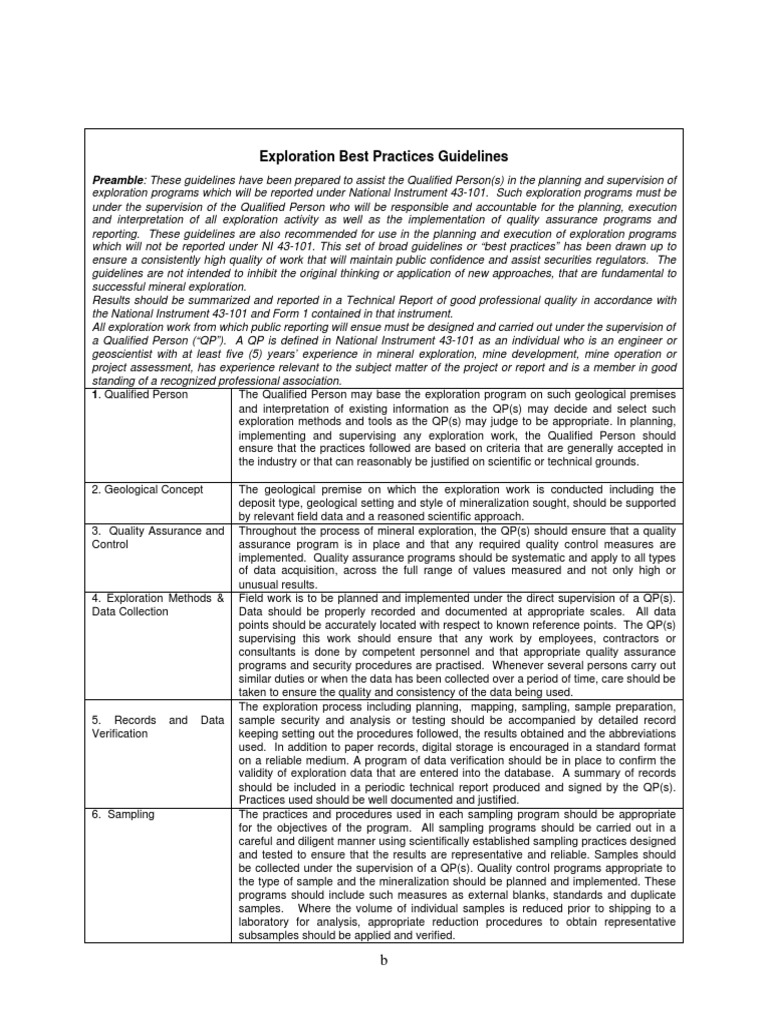 Exploration Best Practices Guidelines

Preamble: These guidelines have been prepared to assist the Qualified Person(s) in the planning and supervision of exploration programs which will be reported under National Instrument 43-101. Such exploration programs must be under the supervision of the Qualified Person who will be responsible and accountable for the planning, execution and interpretation of all exploration activity as well as the implementation of quality assurance programs and reporting. These guidelines are also recommended for use in the planning and execution of exploration programs which will not be reported under NI 43-101. This set of broad guidelines or "best practices" has been drawn up to ensure a consistently high quality of work that will maintain public confidence and assist securities regulators. The guidelines are not intended to inhibit the original thinking or application of new approaches, that are fundamental to successful mineral exploration.
Results should be summarized and reported in a Technical Report of good professional quality in accordance with the National Instrument 43-101 and Form 1 contained in that instrument.
All exploration work from which public reporting will ensue must be designed and carried out under the supervision of a Qualified Person ("QP"). A QP is defined in National Instrument 43-101 as an individual who is an engineer or geoscientist with at least five (5) years' experience in mineral exploration, mine development, mine operation or project assessment, has experience relevant to the subject matter of the project or report and is a member in good standing of a recognized professional association.

| | |
|---|---|
| 1. Qualified Person | The Qualified Person may base the exploration program on such geological premises and interpretation of existing information as the QP(s) may decide and select such exploration methods and tools as the QP(s) may judge to be appropriate. In planning, implementing and supervising any exploration work, the Qualified Person should ensure that the practices followed are based on criteria that are generally accepted in the industry or that can reasonably be justified on scientific or technical grounds. |
| 2. Geological Concept | The geological premise on which the exploration work is conducted including the deposit type, geological setting and style of mineralization sought, should be supported by relevant field data and a reasoned scientific approach. |
| 3. Quality Assurance and Control | Throughout the process of mineral exploration, the QP(s) should ensure that a quality assurance program is in place and that any required quality control measures are implemented. Quality assurance programs should be systematic and apply to all types of data acquisition, across the full range of values measured and not only high or unusual results. |
| 4. Exploration Methods & Data Collection | Field work is to be planned and implemented under the direct supervision of a QP(s). Data should be properly recorded and documented at appropriate scales. All data points should be accurately located with respect to known reference points. The QP(s) supervising this work should ensure that any work by employees, contractors or consultants is done by competent personnel and that appropriate quality assurance programs and security procedures are practised. Whenever several persons carry out similar duties or when the data has been collected over a period of time, care should be taken to ensure the quality and consistency of the data being used. |
| 5. Records and Data Verification | The exploration process including planning, mapping, sampling, sample preparation, sample security and analysis or testing should be accompanied by detailed record keeping setting out the procedures followed, the results obtained and the abbreviations used. In addition to paper records, digital storage is encouraged in a standard format on a reliable medium. A program of data verification should be in place to confirm the validity of exploration data that are entered into the database. A summary of records should be included in a periodic technical report produced and signed by the QP(s). Practices used should be well documented and justified. |
| 6. Sampling | The practices and procedures used in each sampling program should be appropriate for the objectives of the program. All sampling programs should be carried out in a careful and diligent manner using scientifically established sampling practices designed and tested to ensure that the results are representative and reliable. Samples should be collected under the supervision of a QP(s). Quality control programs appropriate to the type of sample and the mineralization should be planned and implemented. These programs should include such measures as external blanks, standards and duplicate samples. Where the volume of individual samples is reduced prior to shipping to a laboratory for analysis, appropriate reduction procedures to obtain representative subsamples should be applied and verified. |

b